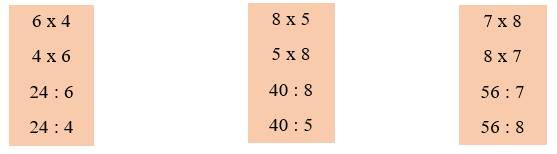 6 x 4

4 x 6

24 : 6

24 : 4

8 x 5

5 x 8

40 : 8

40 : 5

7 x 8

8 x 7

56 : 7

56 : 8